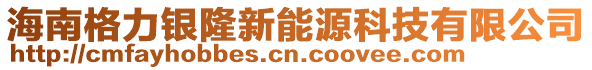 海南格力银隆新能源科技有限公司
http://cmfayhobbes.cn.coovee.com